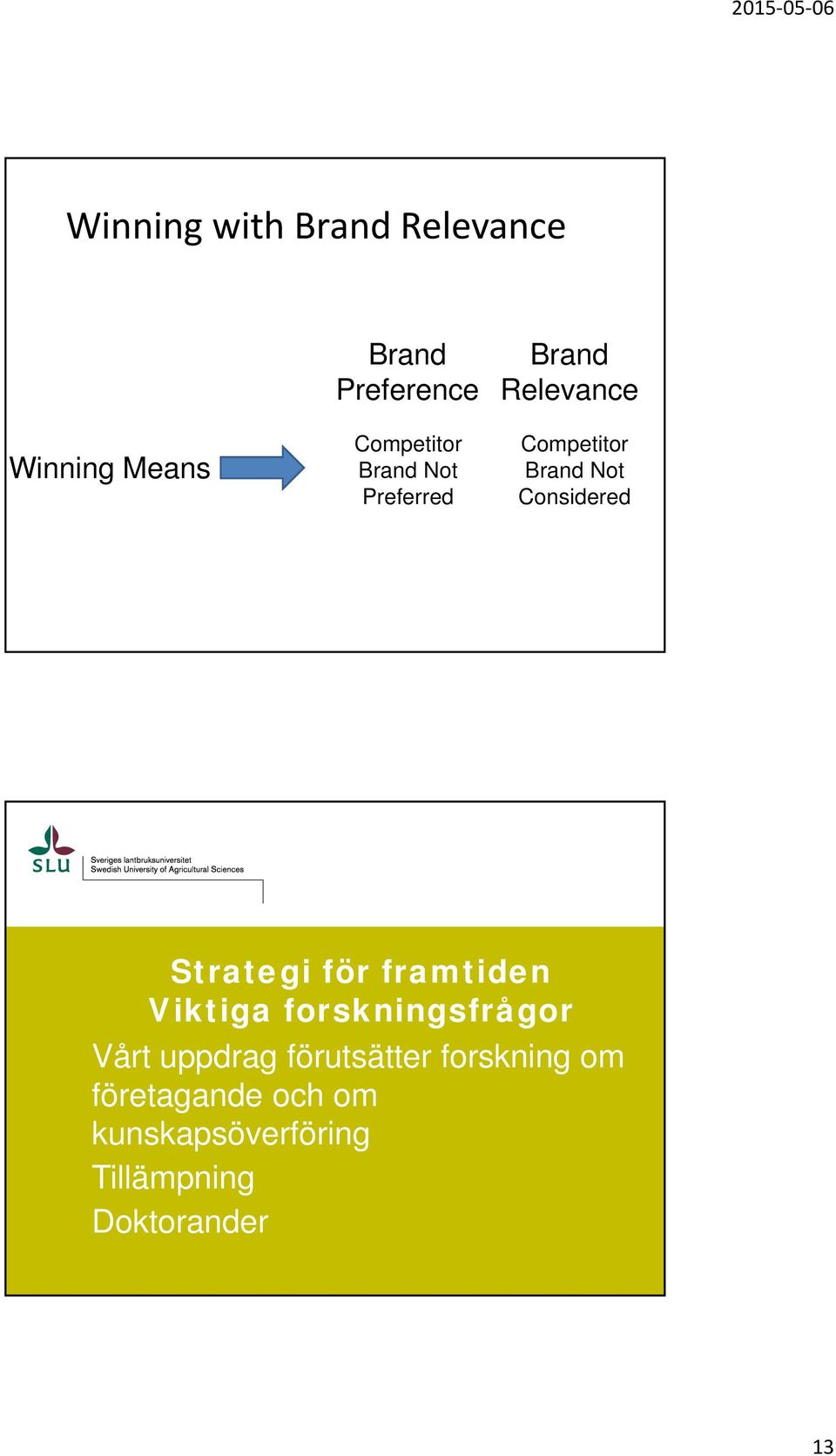 2015-05-06

Winning with Brand Relevance

| | Brand Preference | Brand Relevance |
|---|---|---|
| Winning Means | Competitor Brand Not Preferred | Competitor Brand Not Considered |

SLU

Sveriges lantbruksuniversitet
Swedish University of Agricultural Sciences

Strategi för framtiden
Viktiga forskningsfrågor

Vårt uppdrag förutsätter forskning om företagande och om kunskapsöverföring

Tillämpning

Doktorander

13